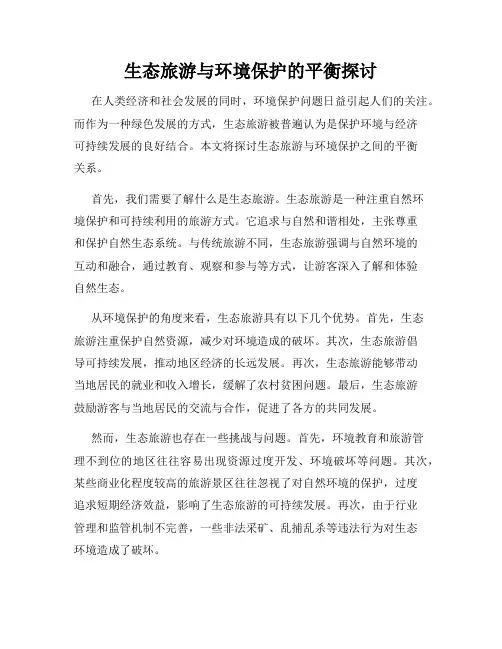 生态旅游与环境保护的平衡探讨

在人类经济和社会发展的同时，环境保护问题日益引起人们的关注。而作为一种绿色发展的方式，生态旅游被普遍认为是保护环境与经济可持续发展的良好结合。本文将探讨生态旅游与环境保护之间的平衡关系。

首先，我们需要了解什么是生态旅游。生态旅游是一种注重自然环境保护和可持续利用的旅游方式。它追求与自然和谐相处，主张尊重和保护自然生态系统。与传统旅游不同，生态旅游强调与自然环境的互动和融合，通过教育、观察和参与等方式，让游客深入了解和体验自然生态。

从环境保护的角度来看，生态旅游具有以下几个优势。首先，生态旅游注重保护自然资源，减少对环境造成的破坏。其次，生态旅游倡导可持续发展，推动地区经济的长远发展。再次，生态旅游能够带动当地居民的就业和收入增长，缓解了农村贫困问题。最后，生态旅游鼓励游客与当地居民的交流与合作，促进了各方的共同发展。

然而，生态旅游也存在一些挑战与问题。首先，环境教育和旅游管理不到位的地区往往容易出现资源过度开发、环境破坏等问题。其次，某些商业化程度较高的旅游景区往往忽视了对自然环境的保护，过度追求短期经济效益，影响了生态旅游的可持续发展。再次，由于行业管理和监管机制不完善，一些非法采矿、乱捕乱杀等违法行为对生态环境造成了破坏。